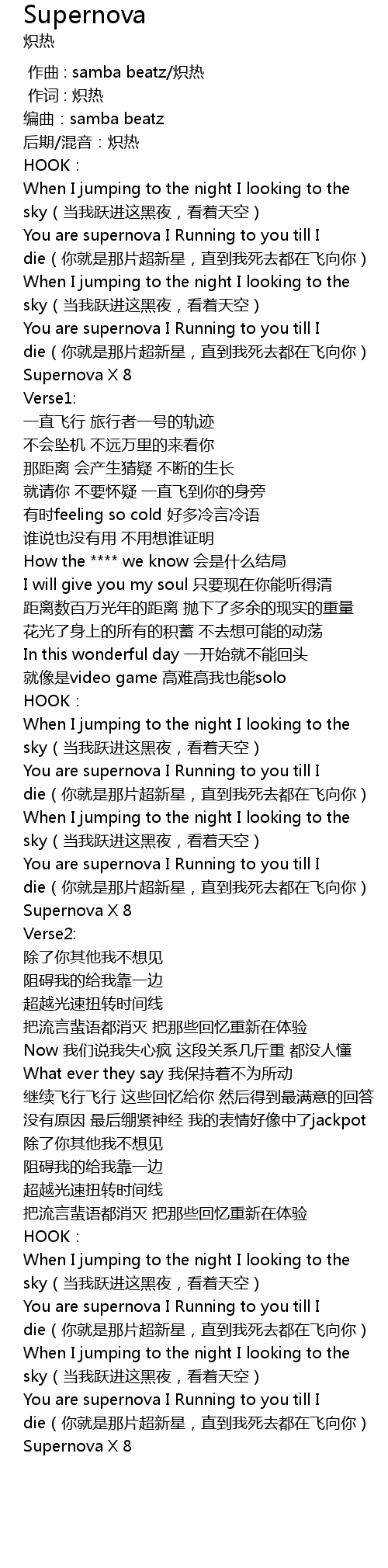 Supernova
炽热

作曲 : samba beatz/炽热
作词 : 炽热
编曲：samba beatz
后期/混音：炽热
HOOK：
When I jumping to the night I looking to the sky（当我跃进这黑夜，看着天空）
You are supernova I Running to you till I die（你就是那片超新星，直到我死去都在飞向你）
When I jumping to the night I looking to the sky（当我跃进这黑夜，看着天空）
You are supernova I Running to you till I die（你就是那片超新星，直到我死去都在飞向你）
Supernova X 8
Verse1:
一直飞行 旅行者一号的轨迹
不会坠机 不远万里的来看你
那距离 会产生猜疑 不断的生长
就请你 不要怀疑 一直飞到你的身旁
有时feeling so cold 好多冷言冷语
谁说也没有用 不用想谁证明
How the **** we know 会是什么结局
I will give you my soul 只要现在你能听得清
距离数百万光年的距离 抛下了多余的现实的重量
花光了身上的所有的积蓄 不去想可能的动荡
In this wonderful day 一开始就不能回头
就像是video game 高难高我也能solo
HOOK：
When I jumping to the night I looking to the sky（当我跃进这黑夜，看着天空）
You are supernova I Running to you till I die（你就是那片超新星，直到我死去都在飞向你）
When I jumping to the night I looking to the sky（当我跃进这黑夜，看着天空）
You are supernova I Running to you till I die（你就是那片超新星，直到我死去都在飞向你）
Supernova X 8
Verse2:
除了你其他我不想见
阻碍我的给我靠一边
超越光速扭转时间线
把流言蜚语都消灭 把那些回忆重新在体验
Now 我们说我失心疯 这段关系几斤重 都没人懂
What ever they say 我保持着不为所动
继续飞行飞行 这些回忆给你 然后得到最满意的回答
没有原因 最后绷紧神经 我的表情好像中了jackpot
除了你其他我不想见
阻碍我的给我靠一边
超越光速扭转时间线
把流言蜚语都消灭 把那些回忆重新在体验
HOOK：
When I jumping to the night I looking to the sky（当我跃进这黑夜，看着天空）
You are supernova I Running to you till I die（你就是那片超新星，直到我死去都在飞向你）
When I jumping to the night I looking to the sky（当我跃进这黑夜，看着天空）
You are supernova I Running to you till I die（你就是那片超新星，直到我死去都在飞向你）
Supernova X 8